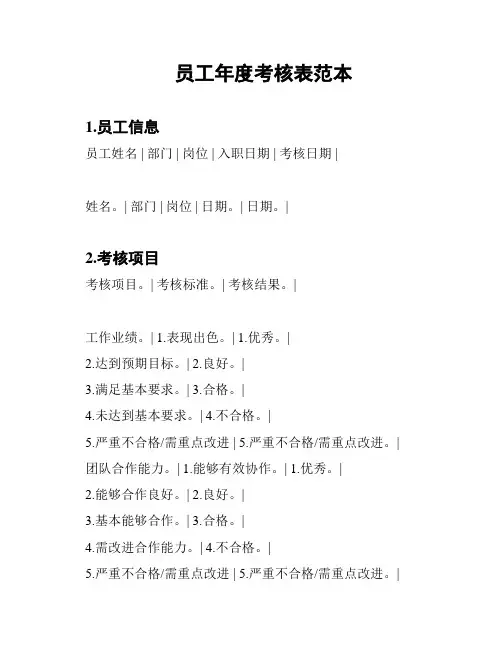 员工年度考核表范本

1.员工信息

员工姓名 | 部门 | 岗位 | 入职日期 | 考核日期 |

姓名。| 部门 | 岗位 | 日期。| 日期。|

2.考核项目

考核项目。| 考核标准。| 考核结果。|

工作业绩。| 1.表现出色。| 1.优秀。|
2.达到预期目标。| 2.良好。|
3.满足基本要求。| 3.合格。|
4.未达到基本要求。| 4.不合格。|
5.严重不合格/需重点改进 | 5.严重不合格/需重点改进。|
团队合作能力。| 1.能够有效协作。| 1.优秀。|
2.能够合作良好。| 2.良好。|
3.基本能够合作。| 3.合格。|
4.需改进合作能力。| 4.不合格。|
5.严重不合格/需重点改进 | 5.严重不合格/需重点改进。|